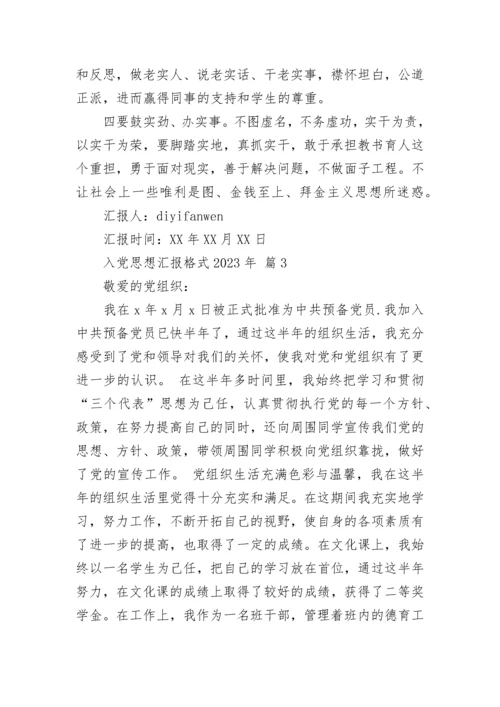 和反思，做老实人、说老实话、干老实事，襟怀坦白，公道正派，进而赢得同事的支持和学生的尊重。

四要鼓实劲、办实事。不图虚名，不务虚功，实干为责，以实干为荣，要脚踏实地，真抓实干，敢于承担教书育人这个重担，勇于面对现实，善于解决问题，不做面子工程。不让社会上一些唯利是图、金钱至上、拜金主义思想所迷惑。

汇报人：diyifanwen

汇报时间：XX 年 XX 月 XX 日

入党思想汇报格式 2023 年 篇 3

敬爱的党组织：

我在 x 年 x 月 x 日被正式批准为中共预备党员.我加入中共预备党员已快半年了，通过这半年的组织生活，我充分感受到了党和领导对我们的关怀，使我对党和党组织有了更进一步的认识。 在这半年多时间里，我始终把学习和贯彻“三个代表”思想为己任，认真贯彻执行党的每一个方针、政策，在努力提高自己的同时，还向周围同学宣传我们党的思想、方针、政策，带领周围同学积极向党组织靠拢，做好了党的宣传工作。 党组织生活充满色彩与温馨，我在这半年的组织生活里觉得十分充实和满足。在这期间我充实地学习，努力工作，不断开拓自己的视野，使自身的各项素质有了进一步的提高，也取得了一定的成绩。在文化课上，我始终以一名学生为己任，把自己的学习放在首位，通过这半年努力，在文化课的成绩上取得了较好的成绩，获得了二等奖学金。在工作上，我作为一名班干部，管理着班内的德育工